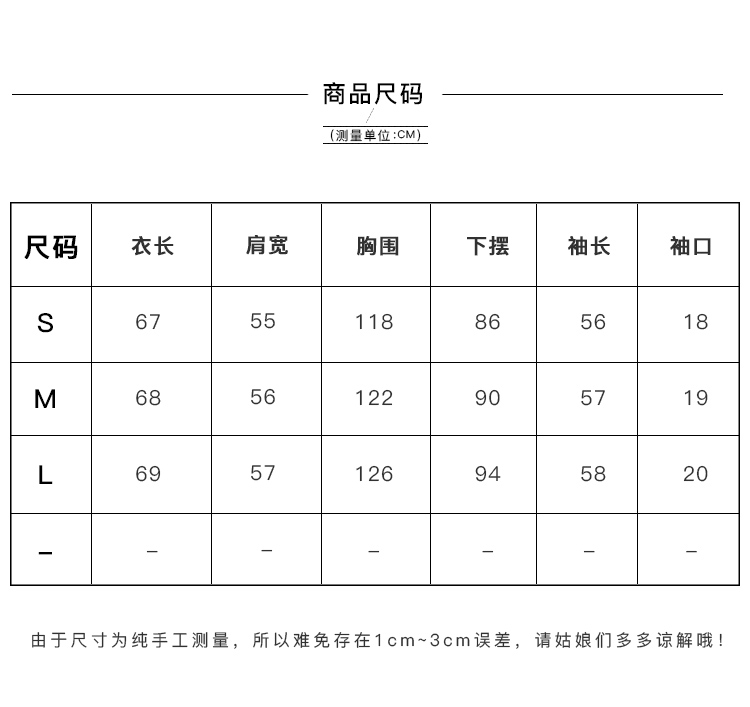 商品尺码

(测量单位:CM)

| 尺码 | 衣长 | 肩宽 | 胸围 | 下摆 | 袖长 | 袖口 |
|---|---|---|---|---|---|---|
| S | 67 | 55 | 118 | 86 | 56 | 18 |
| M | 68 | 56 | 122 | 90 | 57 | 19 |
| L | 69 | 57 | 126 | 94 | 58 | 20 |
| – | – | – | – | – | – | – |

由于尺寸为纯手工测量，所以难免存在1cm~3cm误差，请姑娘们多多谅解哦！